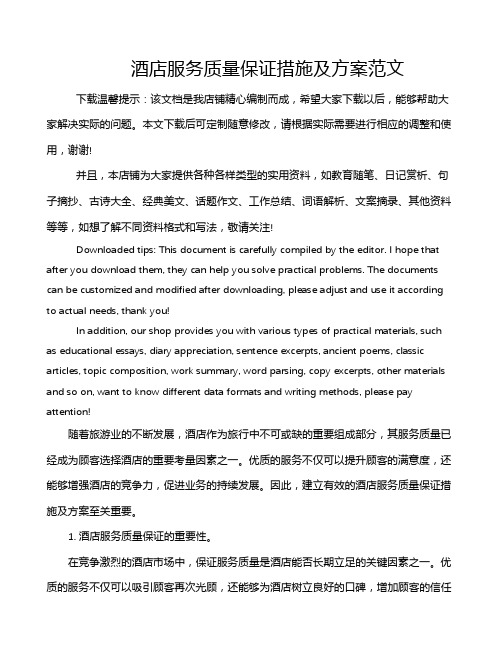 酒店服务质量保证措施及方案范文

下载温馨提示：该文档是我店铺精心编制而成，希望大家下载以后，能够帮助大家解决实际的问题。本文下载后可定制随意修改，请根据实际需要进行相应的调整和使用，谢谢!

并且，本店铺为大家提供各种各样类型的实用资料，如教育随笔、日记赏析、句子摘抄、古诗大全、经典美文、话题作文、工作总结、词语解析、文案摘录、其他资料等等，如想了解不同资料格式和写法，敬请关注!

Downloaded tips: This document is carefully compiled by the editor. I hope that after you download them, they can help you solve practical problems. The documents can be customized and modified after downloading, please adjust and use it according to actual needs, thank you!

In addition, our shop provides you with various types of practical materials, such as educational essays, diary appreciation, sentence excerpts, ancient poems, classic articles, topic composition, work summary, word parsing, copy excerpts, other materials and so on, want to know different data formats and writing methods, please pay attention!

随着旅游业的不断发展，酒店作为旅行中不可或缺的重要组成部分，其服务质量已经成为顾客选择酒店的重要考量因素之一。优质的服务不仅可以提升顾客的满意度，还能够增强酒店的竞争力，促进业务的持续发展。因此，建立有效的酒店服务质量保证措施及方案至关重要。

1. 酒店服务质量保证的重要性。

在竞争激烈的酒店市场中，保证服务质量是酒店能否长期立足的关键因素之一。优质的服务不仅可以吸引顾客再次光顾，还能够为酒店树立良好的口碑，增加顾客的信任